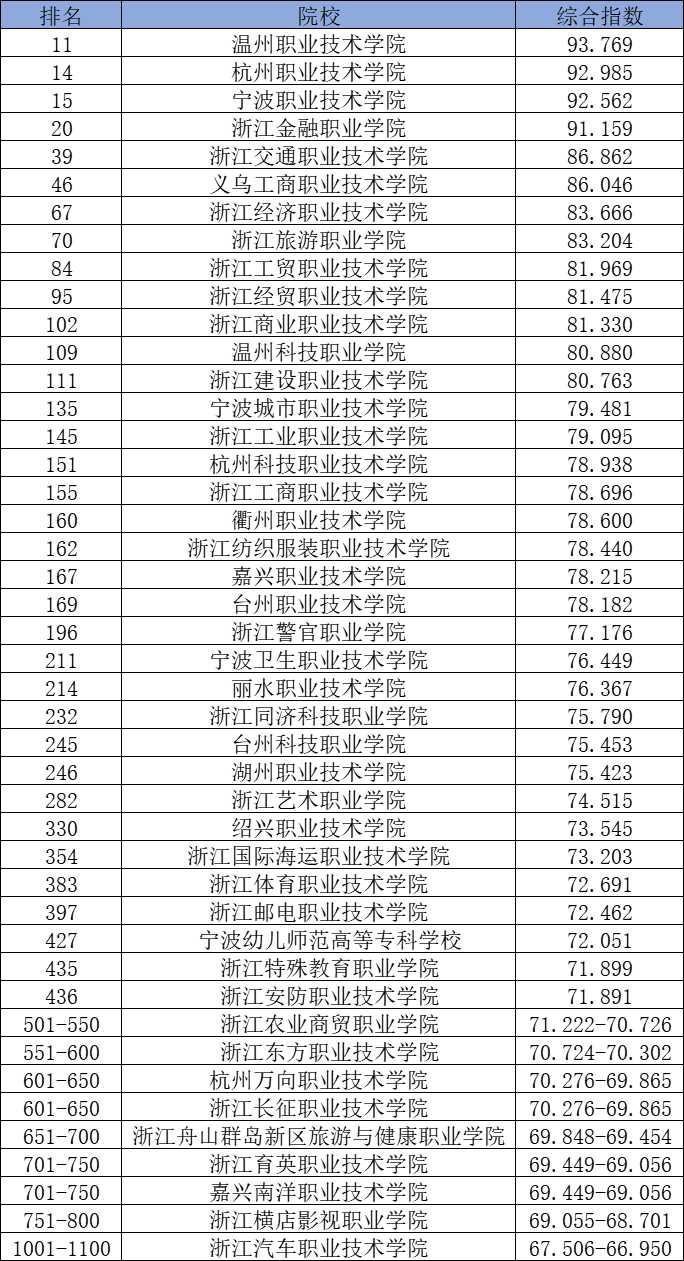 | 排名 | 院校 | 综合指数 |
|---|---|---|
| 11 | 温州职业技术学院 | 93.769 |
| 14 | 杭州职业技术学院 | 92.985 |
| 15 | 宁波职业技术学院 | 92.562 |
| 20 | 浙江金融职业学院 | 91.159 |
| 39 | 浙江交通职业技术学院 | 86.862 |
| 46 | 义乌工商职业技术学院 | 86.046 |
| 67 | 浙江经济职业技术学院 | 83.666 |
| 70 | 浙江旅游职业学院 | 83.204 |
| 84 | 浙江工贸职业技术学院 | 81.969 |
| 95 | 浙江经贸职业技术学院 | 81.475 |
| 102 | 浙江商业职业技术学院 | 81.330 |
| 109 | 温州科技职业学院 | 80.880 |
| 111 | 浙江建设职业技术学院 | 80.763 |
| 135 | 宁波城市职业技术学院 | 79.481 |
| 145 | 浙江工业职业技术学院 | 79.095 |
| 151 | 杭州科技职业技术学院 | 78.938 |
| 155 | 浙江工商职业技术学院 | 78.696 |
| 160 | 衢州职业技术学院 | 78.600 |
| 162 | 浙江纺织服装职业技术学院 | 78.440 |
| 167 | 嘉兴职业技术学院 | 78.215 |
| 169 | 台州职业技术学院 | 78.182 |
| 196 | 浙江警官职业学院 | 77.176 |
| 211 | 宁波卫生职业技术学院 | 76.449 |
| 214 | 丽水职业技术学院 | 76.367 |
| 232 | 浙江同济科技职业学院 | 75.790 |
| 245 | 台州科技职业学院 | 75.453 |
| 246 | 湖州职业技术学院 | 75.423 |
| 282 | 浙江艺术职业学院 | 74.515 |
| 330 | 绍兴职业技术学院 | 73.545 |
| 354 | 浙江国际海运职业技术学院 | 73.203 |
| 383 | 浙江体育职业技术学院 | 72.691 |
| 397 | 浙江邮电职业技术学院 | 72.462 |
| 427 | 宁波幼儿师范高等专科学校 | 72.051 |
| 435 | 浙江特殊教育职业学院 | 71.899 |
| 436 | 浙江安防职业技术学院 | 71.891 |
| 501-550 | 浙江农业商贸职业学院 | 71.222-70.726 |
| 551-600 | 浙江东方职业技术学院 | 70.724-70.302 |
| 601-650 | 杭州万向职业技术学院 | 70.276-69.865 |
| 601-650 | 浙江长征职业技术学院 | 70.276-69.865 |
| 651-700 | 浙江舟山群岛新区旅游与健康职业学院 | 69.848-69.454 |
| 701-750 | 浙江育英职业技术学院 | 69.449-69.056 |
| 701-750 | 嘉兴南洋职业技术学院 | 69.449-69.056 |
| 751-800 | 浙江横店影视职业学院 | 69.055-68.701 |
| 1001-1100 | 浙江汽车职业技术学院 | 67.506-66.950 |